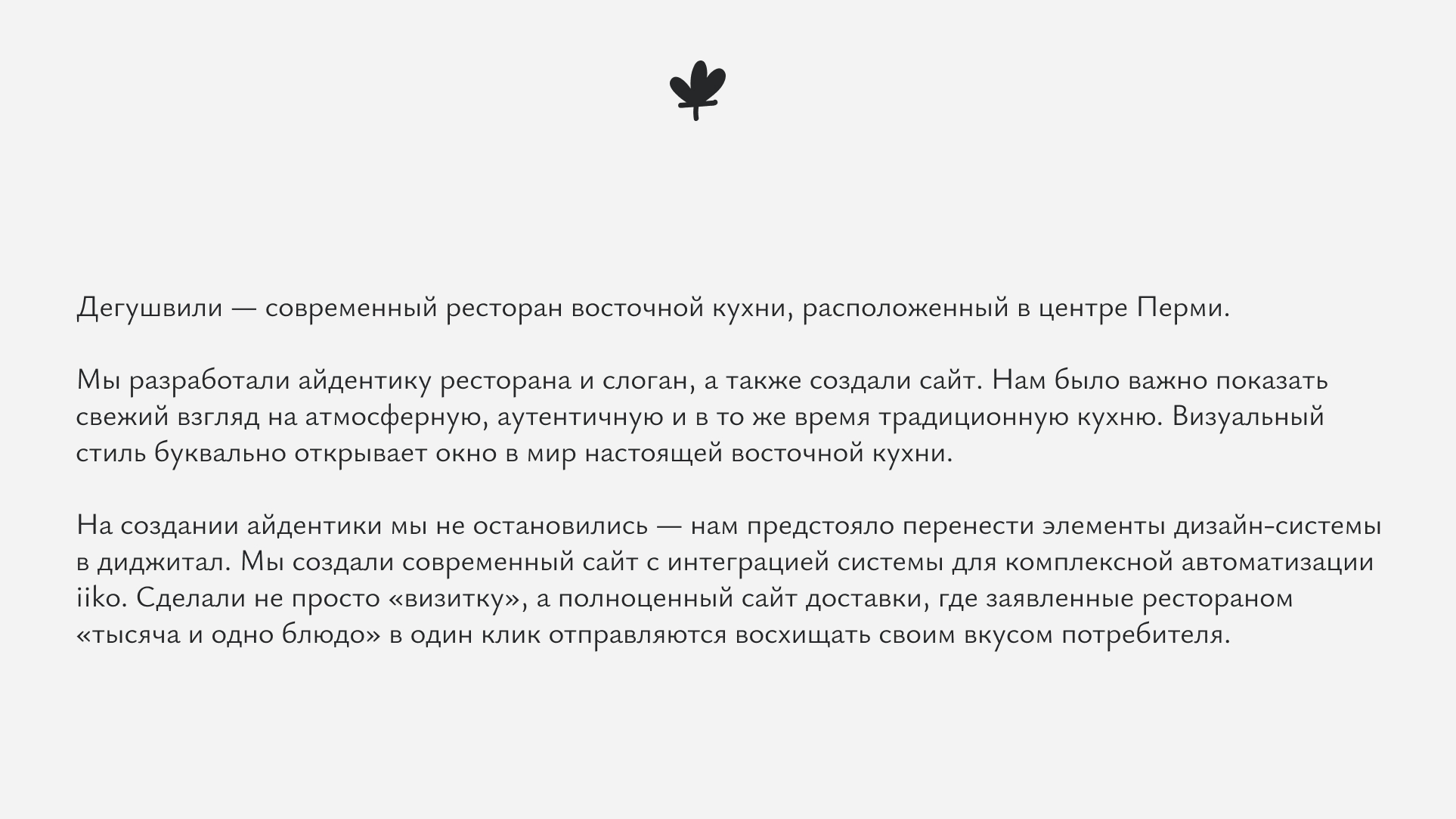 Дегушвили — современный ресторан восточной кухни, расположенный в центре Перми.

Мы разработали айдентику ресторана и слоган, а также создали сайт. Нам было важно показать свежий взгляд на атмосферную, аутентичную и в то же время традиционную кухню. Визуальный стиль буквально открывает окно в мир настоящей восточной кухни.

На создании айдентики мы не остановились — нам предстояло перенести элементы дизайн-системы в диджитал. Мы создали современный сайт с интеграцией системы для комплексной автоматизации iiko. Сделали не просто «визитку», а полноценный сайт доставки, где заявленные рестораном «тысяча и одно блюдо» в один клик отправляются восхищать своим вкусом потребителя.